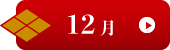 12月